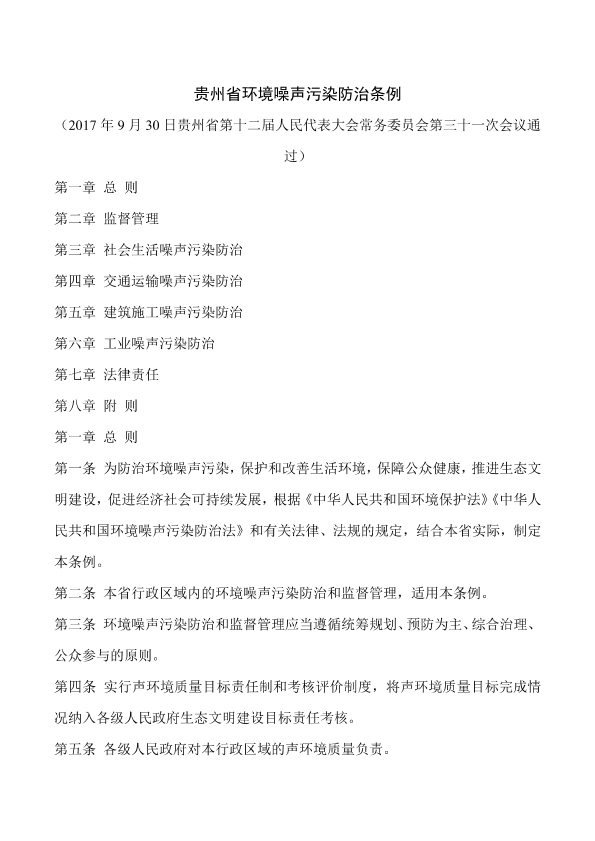 贵州省环境噪声污染防治条例

（2017 年 9 月 30 日贵州省第十二届人民代表大会常务委员会第三十一次会议通过）

第一章 总 则

第二章 监督管理

第三章 社会生活噪声污染防治

第四章 交通运输噪声污染防治

第五章 建筑施工噪声污染防治

第六章 工业噪声污染防治

第七章 法律责任

第八章 附 则

第一章 总 则

第一条 为防治环境噪声污染，保护和改善生活环境，保障公众健康，推进生态文明建设，促进经济社会可持续发展，根据《中华人民共和国环境保护法》《中华人民共和国环境噪声污染防治法》和有关法律、法规的规定，结合本省实际，制定本条例。

第二条 本省行政区域内的环境噪声污染防治和监督管理，适用本条例。

第三条 环境噪声污染防治和监督管理应当遵循统筹规划、预防为主、综合治理、公众参与的原则。

第四条 实行声环境质量目标责任制和考核评价制度，将声环境质量目标完成情况纳入各级人民政府生态文明建设目标责任考核。

第五条 各级人民政府对本行政区域的声环境质量负责。